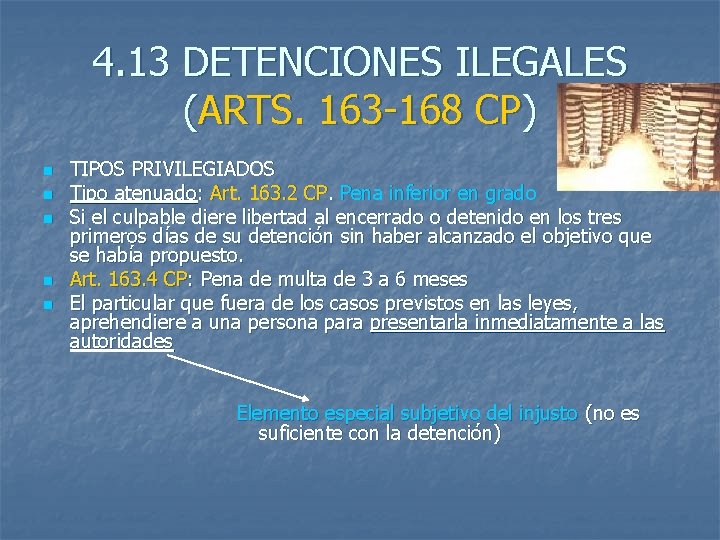 4.13 DETENCIONES ILEGALES (ARTS. 163-168 CP)

TIPOS PRIVILEGIADOS
Tipo atenuado: Art. 163.2 CP. Pena inferior en grado
Si el culpable diere libertad al encerrado o detenido en los tres primeros días de su detención sin haber alcanzado el objetivo que se había propuesto.
Art. 163.4 CP: Pena de multa de 3 a 6 meses
El particular que fuera de los casos previstos en las leyes, aprehendiere a una persona para presentarla inmediatamente a las autoridades

Elemento especial subjetivo del injusto (no es suficiente con la detención)